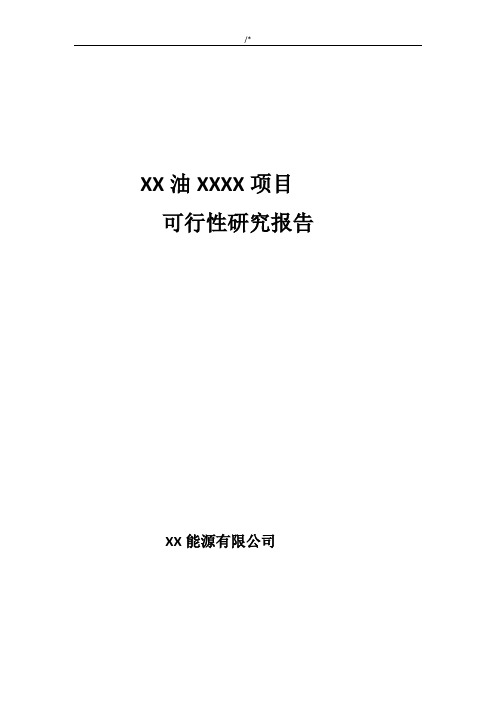 /*

XX 油 XXXX 项目

可行性研究报告

XX 能源有限公司